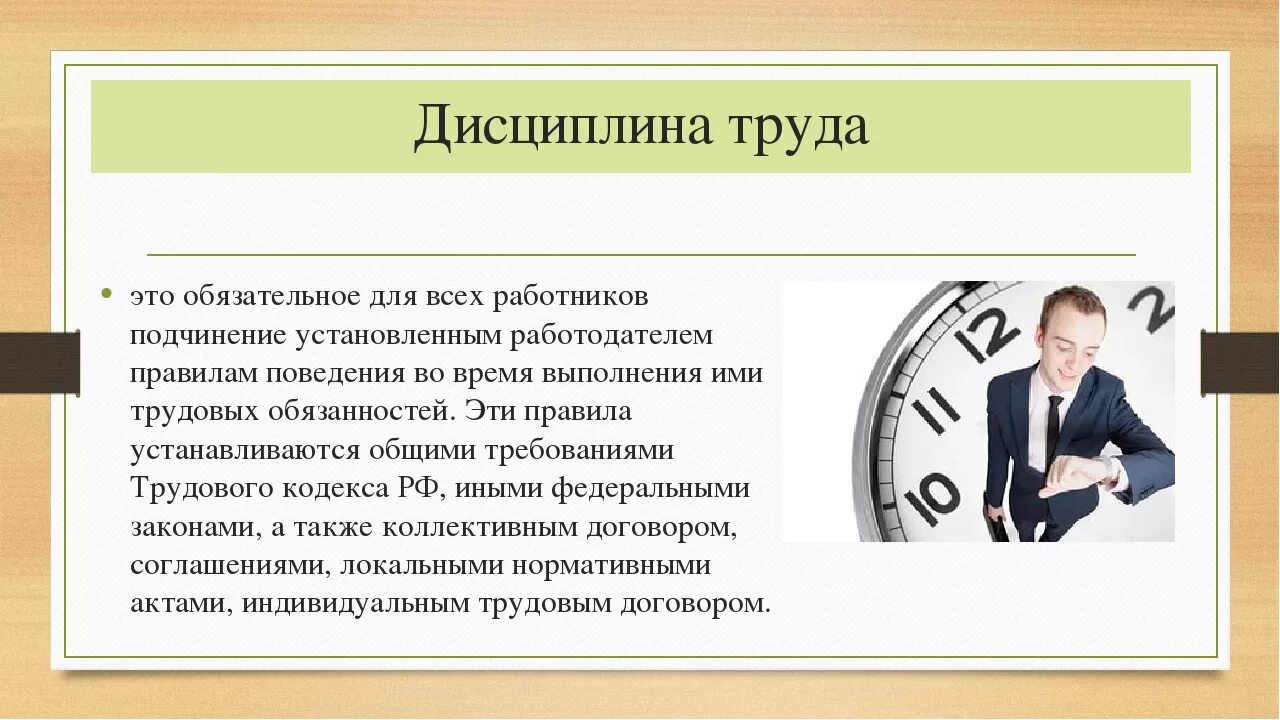 Дисциплина труда

• это обязательное для всех работников подчинение установленным работодателем правилам поведения во время выполнения ими трудовых обязанностей. Эти правила устанавливаются общими требованиями Трудового кодекса РФ, иными федеральными законами, а также коллективным договором, соглашениями, локальными нормативными актами, индивидуальным трудовым договором.

12
2
11
10